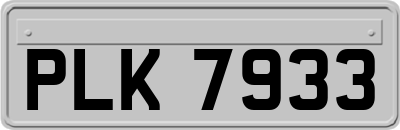 PLK 7933